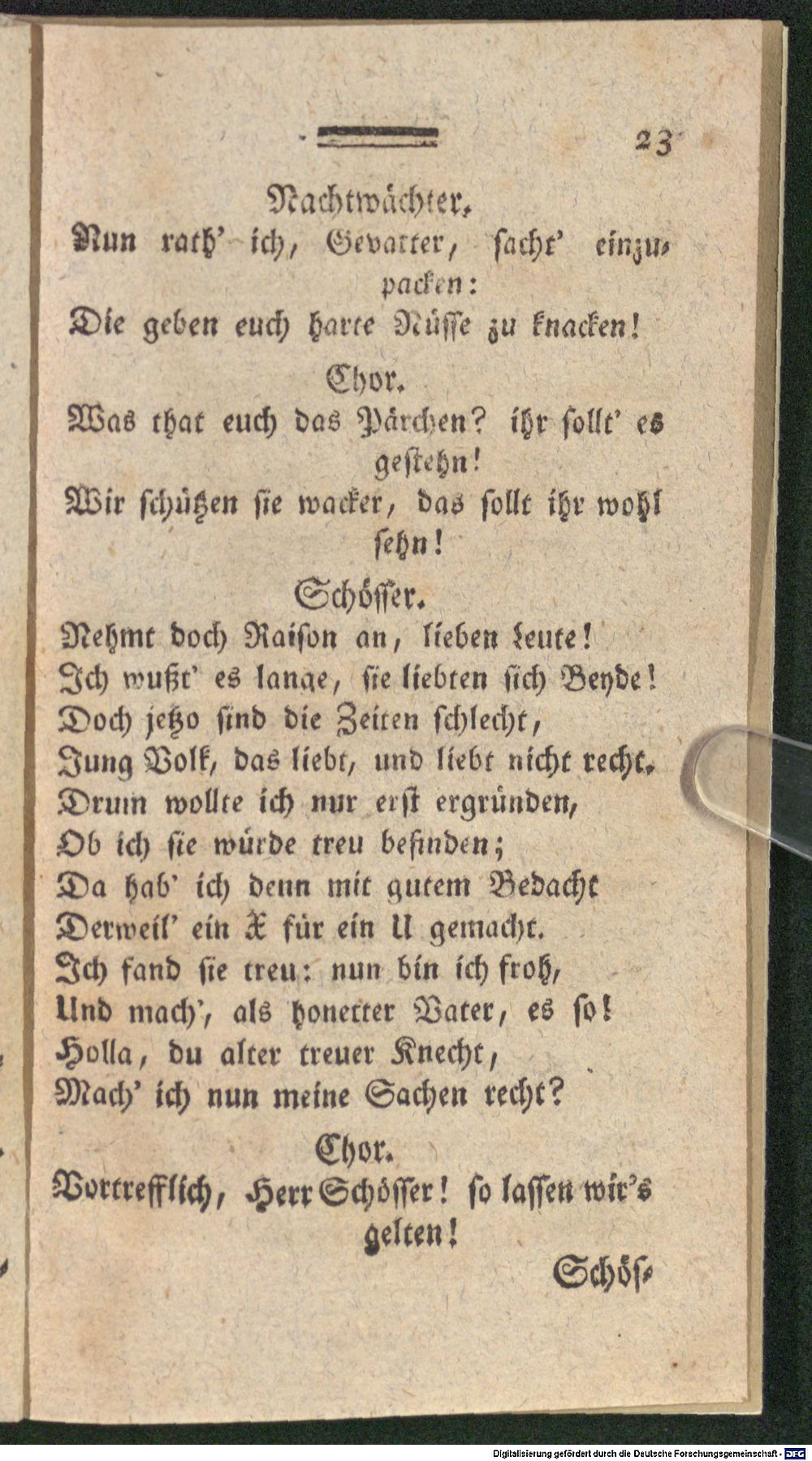 23

Nachtwächter.

Nun rath' ich, Gevatter, sacht' einzupacken:
Die geben euch harte Nüsse zu knacken!

Chor.

Was that euch das Pärchen? ihr sollt' es gestehn!
Wir schützen sie wacker, das sollt ihr wohl sehn!

Schösser.

Nehmt doch Raison an, lieben Leute!
Ich wußt' es lange, sie liebten sich Beyde!
Doch jetzo sind die Zeiten schlecht,
Jung Volk, das liebt, und liebt nicht recht.
Drum wollte ich nur erst ergründen,
Ob ich sie würde treu befinden;
Da hab' ich denn mit gutem Bedacht
Derweil' ein X für ein U gemacht.
Ich fand sie treu: nun bin ich froh,
Und mach', als honetter Vater, es so!
Holla, du alter treuer Knecht,
Mach' ich nun meine Sachen recht?

Chor.

Vortrefflich, Herr Schösser! so lassen wir's gelten!

Schös-

Digitalisierung gefördert durch die Deutsche Forschungsgemeinschaft - DFG